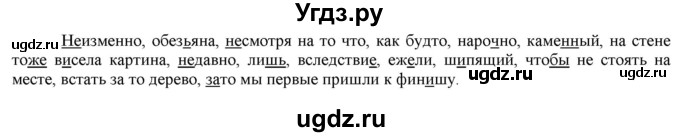 Угдз.ру

ugdz.ru Неизменно, обезьяна, несмотря на то что, как будто, нарочно, каменный, на стене тоже висела картина, недавно, лишь, вследствие, ежели, шипящий, чтобы не стоять на месте, встать за то дерево, зато мы первые пришли к финишу. ugdz.ru ugdz.ru

ugdz.ru